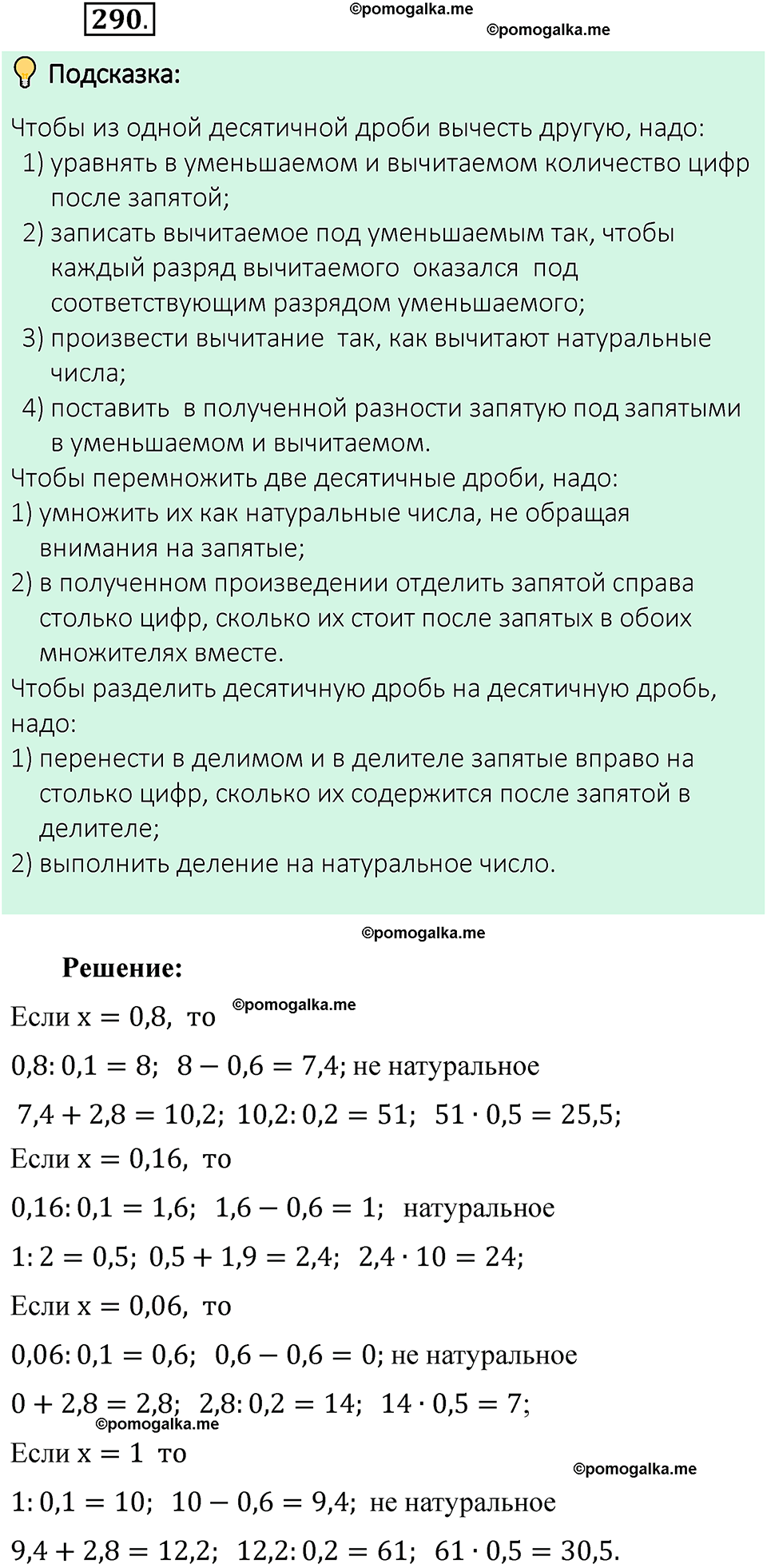 290.

©pomogalka.me

©pomogalka.me

Подсказка:

Чтобы из одной десятичной дроби вычесть другую, надо:
1) уравнять в уменьшаемом и вычитаемом количество цифр после запятой;
2) записать вычитаемое под уменьшаемым так, чтобы каждый разряд вычитаемого оказался под соответствующим разрядом уменьшаемого;
3) произвести вычитание так, как вычитают натуральные числа;
4) поставить в полученной разности запятую под запятыми в уменьшаемом и вычитаемом.
Чтобы перемножить две десятичные дроби, надо:
1) умножить их как натуральные числа, не обращая внимания на запятые;
2) в полученном произведении отделить запятой справа столько цифр, сколько их стоит после запятых в обоих множителях вместе.
Чтобы разделить десятичную дробь на десятичную дробь, надо:
1) перенести в делимом и в делителе запятые вправо на столько цифр, сколько их содержится после запятой в делителе;
2) выполнить деление на натуральное число.

©pomogalka.me

Решение:

Если $x = 0,8$, то ©pomogalka.me

$0,8 : 0,1 = 8$; $8 - 0,6 = 7,4$; не натуральное

$7,4 + 2,8 = 10,2$; $10,2 : 0,2 = 51$; $51 \cdot 0,5 = 25,5$;

Если $x = 0,16$, то

$0,16 : 0,1 = 1,6$; $1,6 - 0,6 = 1$; натуральное

$1 : 2 = 0,5$; $0,5 + 1,9 = 2,4$; $2,4 \cdot 10 = 24$;

Если $x = 0,06$, то

$0,06 : 0,1 = 0,6$; $0,6 - 0,6 = 0$; не натуральное

$0 + 2,8 = 2,8$; $2,8 : 0,2 = 14$; $14 \cdot 0,5 = 7$;

©pomogalka.me

Если $x = 1$ то

©pomogalka.me

$1 : 0,1 = 10$; $10 - 0,6 = 9,4$; не натуральное

$9,4 + 2,8 = 12,2$; $12,2 : 0,2 = 61$; $61 \cdot 0,5 = 30,5$.